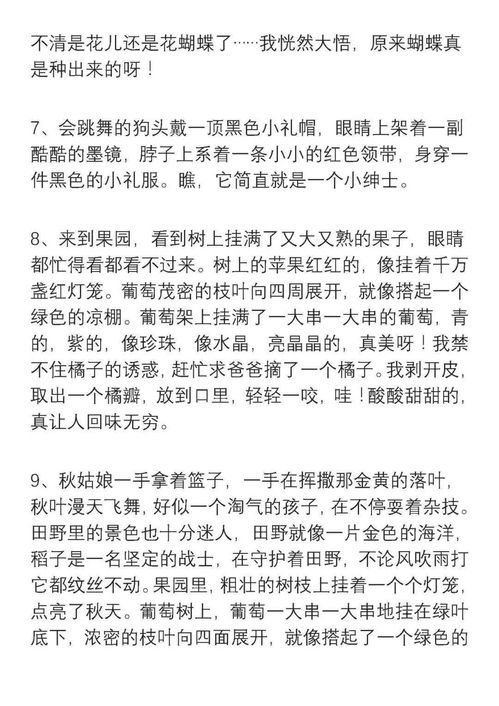 不清是花儿还是花蝴蝶了……我恍然大悟，原来蝴蝶真是种出来的呀！

7、会跳舞的狗头戴一顶黑色小礼帽，眼睛上架着一副酷酷的墨镜，脖子上系着一条小小的红色领带，身穿一件黑色的小礼服。瞧，它简直就是一个小绅士。

8、来到果园，看到树上挂满了又大又熟的果子，眼睛都忙得看都看不过来。树上的苹果红红的，像挂着千万盏红灯笼。葡萄茂密的枝叶向四周展开，就像搭起一个绿色的凉棚。葡萄架上挂满了一大串一大串的葡萄，青的，紫的，像珍珠，像水晶，亮晶晶的，真美呀！我禁不住橘子的诱惑，赶忙求爸爸摘了一个橘子。我剥开皮，取出一个橘瓣，放到口里，轻轻一咬，哇！酸酸甜甜的，真让人回味无穷。

9、秋姑娘一手拿着篮子，一手在挥撒那金黄的落叶，秋叶漫天飞舞，好似一个淘气的孩子，在不停耍着杂技。田野里的景色也十分迷人，田野就像一片金色的海洋，稻子是一名坚定的战士，在守护着田野，不论风吹雨打它都纹丝不动。果园里，粗壮的树枝上挂着一个个灯笼，点亮了秋天。葡萄树上，葡萄一大串一大串地挂在绿叶底下，浓密的枝叶向四面展开，就像搭起了一个绿色的